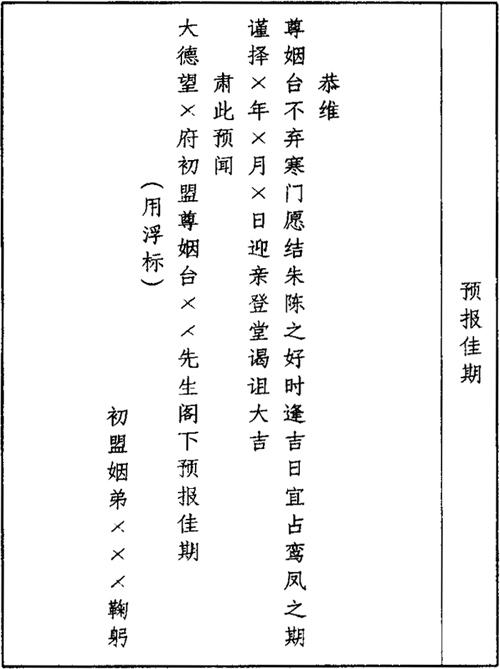 预报佳期

恭维

尊姻台不弃寒门愿结朱陈之好时逢吉日宜占鸾凤之期

谨择×年×月×日迎亲登堂谒诅大吉

肃此预闻

大德望×府初盟尊姻台××先生阁下预报佳期

(用浮标)

初盟姻弟×××鞠躬